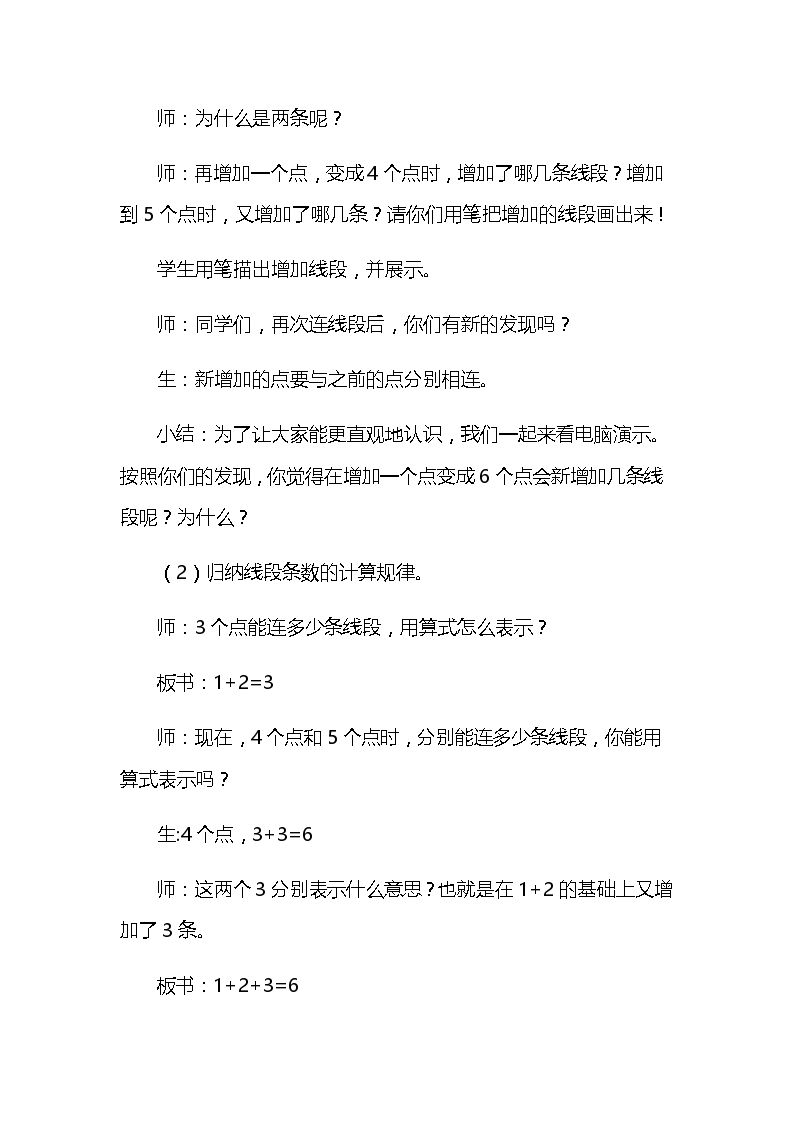 师：为什么是两条呢？

师：再增加一个点，变成4个点时，增加了哪几条线段？增加到5个点时，又增加了哪几条？请你们用笔把增加的线段画出来！

学生用笔描出增加线段，并展示。

师：同学们，再次连线段后，你们有新的发现吗？

生：新增加的点要与之前的点分别相连。

小结：为了让大家能更直观地认识，我们一起来看电脑演示。按照你们的发现，你觉得在增加一个点变成6个点会新增加几条线段呢？为什么？

（2）归纳线段条数的计算规律。

师：3个点能连多少条线段，用算式怎么表示？

板书：$1+2=3$

师：现在，4个点和5个点时，分别能连多少条线段，你能用算式表示吗？

生:4个点，$3+3=6$

师：这两个3分别表示什么意思？也就是在$1+2$的基础上又增加了3条。

板书：$1+2+3=6$